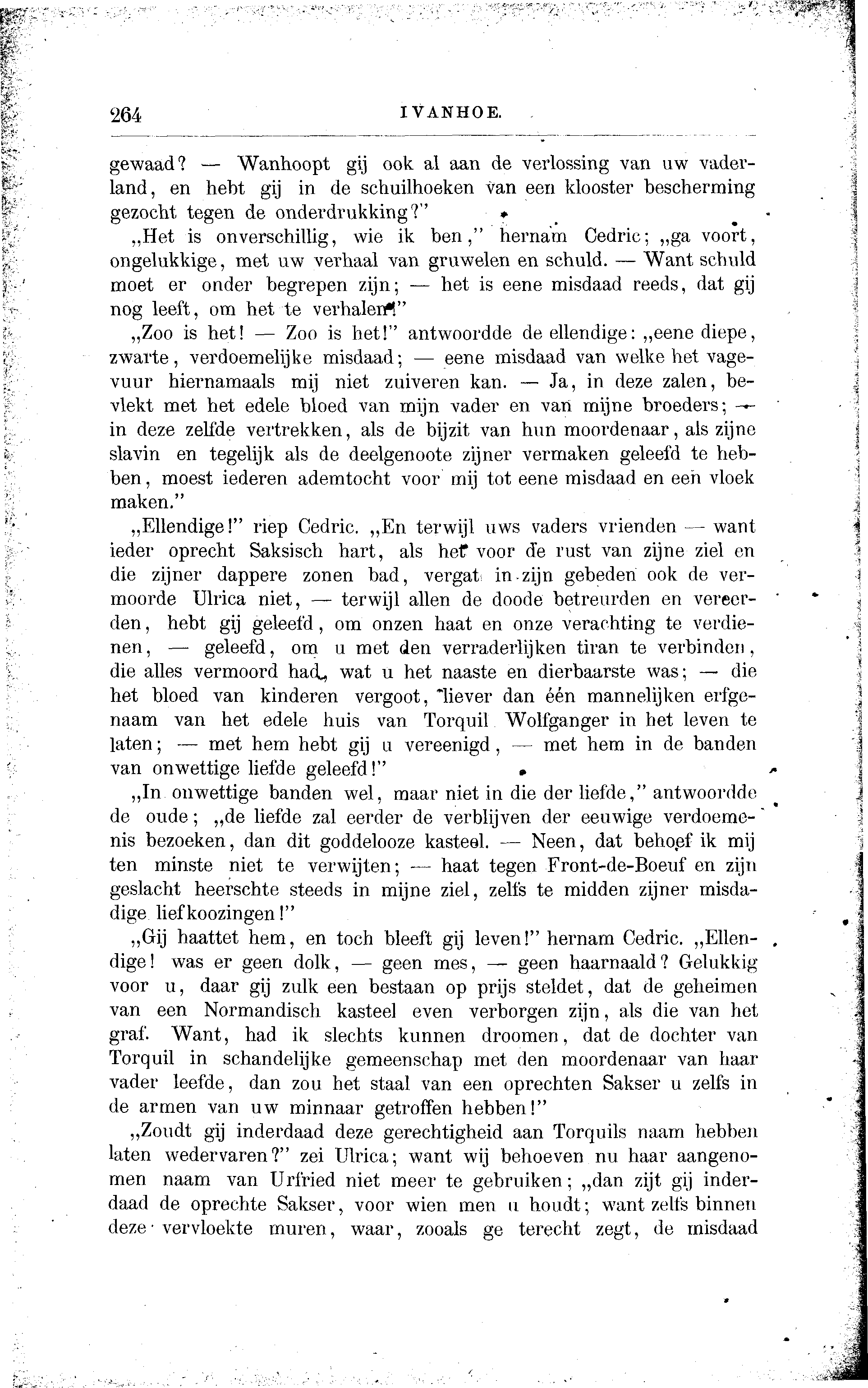 264 IVANHOE.

gewaad? — Wanhoopt gij ook al aan de verlossing van uw vaderland, en hebt gij in de schuilhoeken van een klooster bescherming gezocht tegen de onderdrukking?"

„Het is onverschillig, wie ik ben," hernam Cedric; „ga voort, ongelukkige, met uw verhaal van gruwelen en schuld. — Want schuld moet er onder begrepen zijn; — het is eene misdaad reeds, dat gij nog leeft, om het te verhalen!"

„Zoo is het! — Zoo is het!" antwoordde de ellendige: „eene diepe, zwarte, verdoemelijke misdaad; — eene misdaad van welke het vagevuur hiernamaals mij niet zuiveren kan. — Ja, in deze zalen, bevlekt met het edele bloed van mijn vader en van mijne broeders; — in deze zelfde vertrekken, als de bijzit van hun moordenaar, als zijne slavin en tegelijk als de deelgenoote zijner vermaken geleefd te hebben, moest iederen ademtocht voor mij tot eene misdaad en een vloek maken."

„Ellendige!" riep Cedric. „En terwijl uws vaders vrienden — want ieder oprecht Saksisch hart, als het voor de rust van zijne ziel en die zijner dappere zonen bad, vergat in zijn gebeden ook de vermoorde Ulrica niet, — terwijl allen de doode betreurden en vereerden, hebt gij geleefd, om onzen haat en onze verachting te verdienen, — geleefd, om u met den verraderlijken tiran te verbinden, die alles vermoord had, wat u het naaste en dierbaarste was; — die het bloed van kinderen vergoot, liever dan één mannelijken erfgenaam van het edele huis van Torquil Wolfganger in het leven te laten; — met hem hebt gij u vereenigd, — met hem in de banden van onwettige liefde geleefd!"

„In onwettige banden wel, maar niet in die der liefde," antwoordde de oude; „de liefde zal eerder de verblijven der eeuwige verdoemenis bezoeken, dan dit goddelooze kasteel. — Neen, dat behoef ik mij ten minste niet te verwijten; — haat tegen Front-de-Boeuf en zijn geslacht heerschte steeds in mijne ziel, zelfs te midden zijner misdadige liefkoozingen!"

„Gij haattet hem, en toch bleeft gij leven!" hernam Cedric. „Ellendige! was er geen dolk, — geen mes, — geen haarnaald? Gelukkig voor u, daar gij zulk een bestaan op prijs steldet, dat de geheimen van een Normandisch kasteel even verborgen zijn, als die van het graf. Want, had ik slechts kunnen droomen, dat de dochter van Torquil in schandelijke gemeenschap met den moordenaar van haar vader leefde, dan zou het staal van een oprechten Sakser u zelfs in de armen van uw minnaar getroffen hebben!"

„Zoudt gij inderdaad deze gerechtigheid aan Torquils naam hebben laten wedervaren?" zei Ulrica; want wij behoeven nu haar aangenomen naam van Urfried niet meer te gebruiken; „dan zijt gij inderdaad de oprechte Sakser, voor wien men u houdt; want zelfs binnen deze vervloekte muren, waar, zooals ge terecht zegt, de misdaad